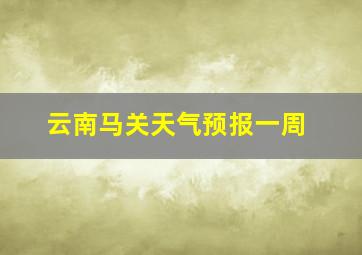 云南马关天气预报一周